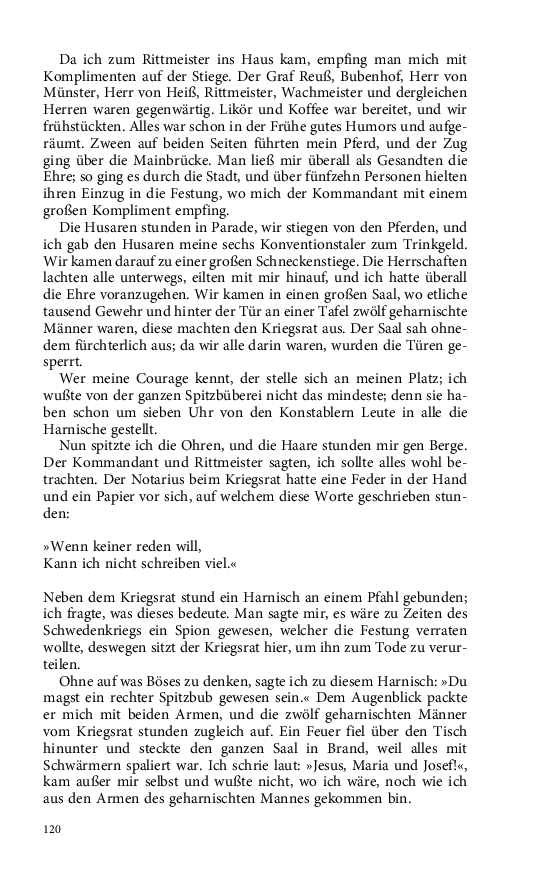 Da ich zum Rittmeister ins Haus kam, empfing man mich mit Komplimenten auf der Stiege. Der Graf Reuß, Bubenhof, Herr von Münster, Herr von Heiß, Rittmeister, Wachmeister und dergleichen Herren waren gegenwärtig. Likör und Koffee war bereitet, und wir frühstückten. Alles war schon in der Frühe gutes Humors und aufgeräumt. Zween auf beiden Seiten führten mein Pferd, und der Zug ging über die Mainbrücke. Man ließ mir überall als Gesandten die Ehre; so ging es durch die Stadt, und über fünfzehn Personen hielten ihren Einzug in die Festung, wo mich der Kommandant mit einem großen Kompliment empfing.

Die Husaren stunden in Parade, wir stiegen von den Pferden, und ich gab den Husaren meine sechs Konventionstaler zum Trinkgeld. Wir kamen darauf zu einer großen Schneckenstiege. Die Herrschaften lachten alle unterwegs, eilten mit mir hinauf, und ich hatte überall die Ehre voranzugehen. Wir kamen in einen großen Saal, wo etliche tausend Gewehr und hinter der Tür an einer Tafel zwölf geharnischte Männer waren, diese machten den Kriegsrat aus. Der Saal sah ohnedem fürchterlich aus; da wir alle darin waren, wurden die Türen gesperrt.

Wer meine Courage kennt, der stelle sich an meinen Platz; ich wußte von der ganzen Spitzbüberei nicht das mindeste; denn sie haben schon um sieben Uhr von den Konstablern Leute in alle die Harnische gestellt.

Nun spitzte ich die Ohren, und die Haare stunden mir gen Berge. Der Kommandant und Rittmeister sagten, ich sollte alles wohl betrachten. Der Notarius beim Kriegsrat hatte eine Feder in der Hand und ein Papier vor sich, auf welchem diese Worte geschrieben stunden:

»Wenn keiner reden will,
Kann ich nicht schreiben viel.«

Neben dem Kriegsrat stund ein Harnisch an einem Pfahl gebunden; ich fragte, was dieses bedeute. Man sagte mir, es wäre zu Zeiten des Schwedenkriegs ein Spion gewesen, welcher die Festung verraten wollte, deswegen sitzt der Kriegsrat hier, um ihn zum Tode zu verurteilen.

Ohne auf was Böses zu denken, sagte ich zu diesem Harnisch: »Du magst ein rechter Spitzbub gewesen sein.« Dem Augenblick packte er mich mit beiden Armen, und die zwölf geharnischten Männer vom Kriegsrat stunden zugleich auf. Ein Feuer fiel über den Tisch hinunter und steckte den ganzen Saal in Brand, weil alles mit Schwärmern spaliert war. Ich schrie laut: »Jesus, Maria und Josef!«, kam außer mir selbst und wußte nicht, wo ich wäre, noch wie ich aus den Armen des geharnischten Mannes gekommen bin.

120